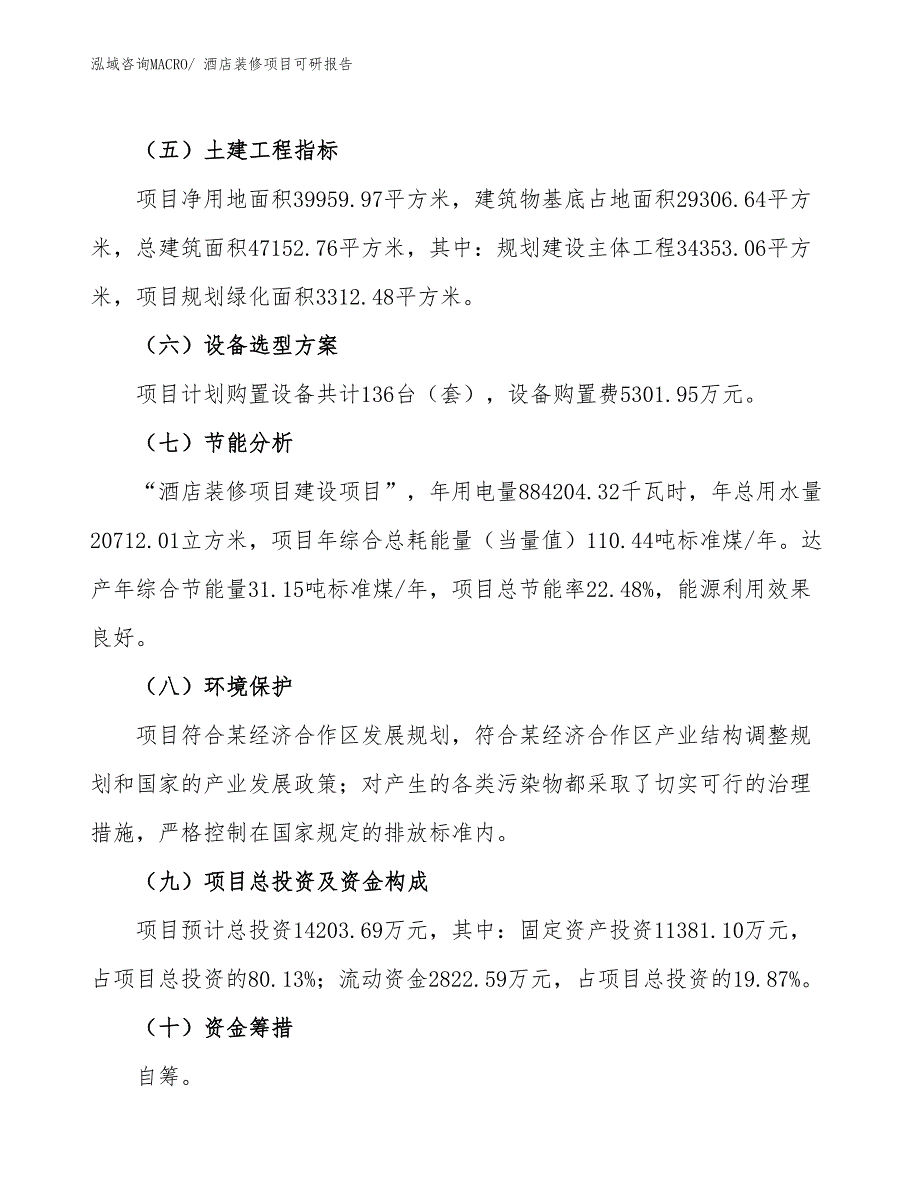 泓域咨询MACRO/ 酒店装修项目可研报告

（五）土建工程指标

项目净用地面积39959.97平方米，建筑物基底占地面积29306.64平方米，总建筑面积47152.76平方米，其中：规划建设主体工程34353.06平方米，项目规划绿化面积3312.48平方米。

（六）设备选型方案

项目计划购置设备共计136台（套），设备购置费5301.95万元。

（七）节能分析

“酒店装修项目建设项目”，年用电量884204.32千瓦时，年总用水量20712.01立方米，项目年综合总耗能量（当量值）110.44吨标准煤/年。达产年综合节能量31.15吨标准煤/年，项目总节能率22.48%，能源利用效果良好。

（八）环境保护

项目符合某经济合作区发展规划，符合某经济合作区产业结构调整规划和国家的产业发展政策；对产生的各类污染物都采取了切实可行的治理措施，严格控制在国家规定的排放标准内。

（九）项目总投资及资金构成

项目预计总投资14203.69万元，其中：固定资产投资11381.10万元，占项目总投资的80.13%；流动资金2822.59万元，占项目总投资的19.87%。

（十）资金筹措

自筹。